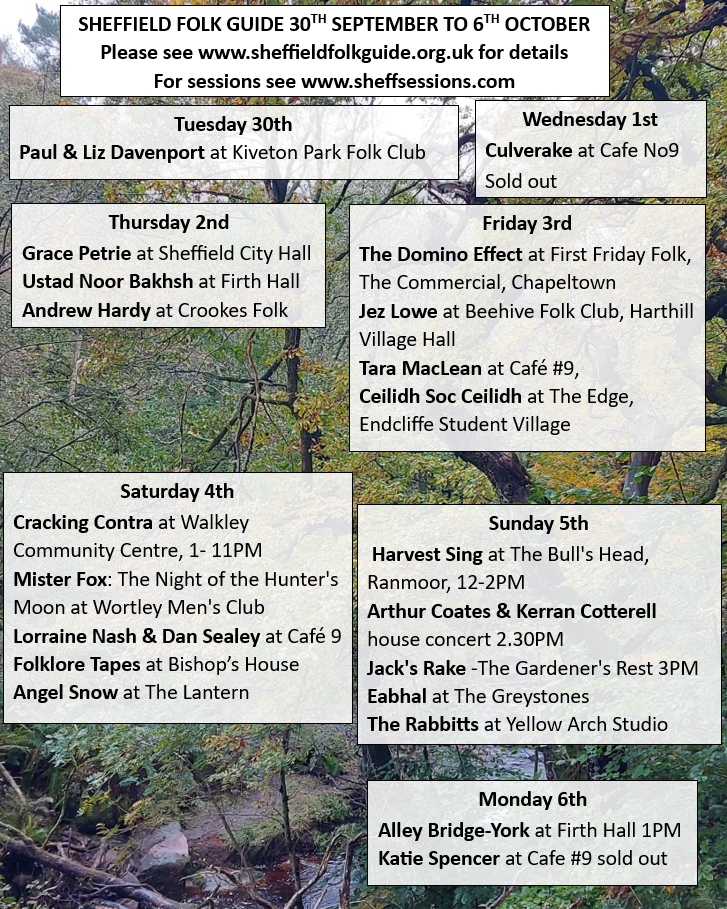 SHEFFIELD FOLK GUIDE 30TH SEPTEMBER TO 6TH OCTOBER
Please see www.sheffieldfolkguide.org.uk for details
For sessions see www.sheffsessions.com

Tuesday 30th
Paul & Liz Davenport at Kiveton Park Folk Club

Wednesday 1st
Culverake at Cafe No9
Sold out

Thursday 2nd
Grace Petrie at Sheffield City Hall
Ustad Noor Bakhsh at Firth Hall
Andrew Hardy at Crookes Folk

Friday 3rd
The Domino Effect at First Friday Folk, The Commercial, Chapeltown
Jez Lowe at Beehive Folk Club, Harthill Village Hall
Tara MacLean at Café #9,
Ceilidh Soc Ceilidh at The Edge, Endcliffe Student Village

Saturday 4th
Cracking Contra at Walkley Community Centre, 1- 11PM
Mister Fox: The Night of the Hunter's Moon at Wortley Men's Club
Lorraine Nash & Dan Sealey at Café 9
Folklore Tapes at Bishop's House
Angel Snow at The Lantern

Sunday 5th
Harvest Sing at The Bull's Head, Ranmoor, 12-2PM
Arthur Coates & Kerran Cotterell house concert 2.30PM
Jack's Rake -The Gardener's Rest 3PM
Eabhal at The Greystones
The Rabbitts at Yellow Arch Studio

Monday 6th
Alley Bridge-York at Firth Hall 1PM
Katie Spencer at Cafe #9 sold out